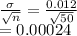 $\frac{\sigma}{\sqrt{n}} = \frac{0.012}{\sqrt{50}}$
$= 0.00024$